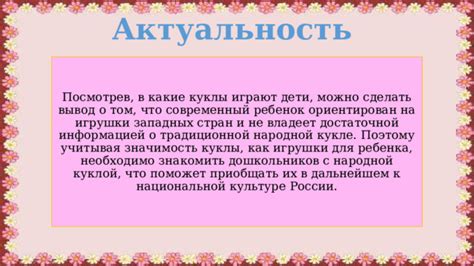 Актуальность

Посмотрев, в какие куклы играют дети, можно сделать вывод о том, что современный ребенок ориентирован на игрушки западных стран и не владеет достаточной информацией о традиционной народной кукле. Поэтому учитывая значимость куклы, как игрушки для ребенка, необходимо знакомить дошкольников с народной куклой, что поможет приобщать их в дальнейшем к национальной культуре России.